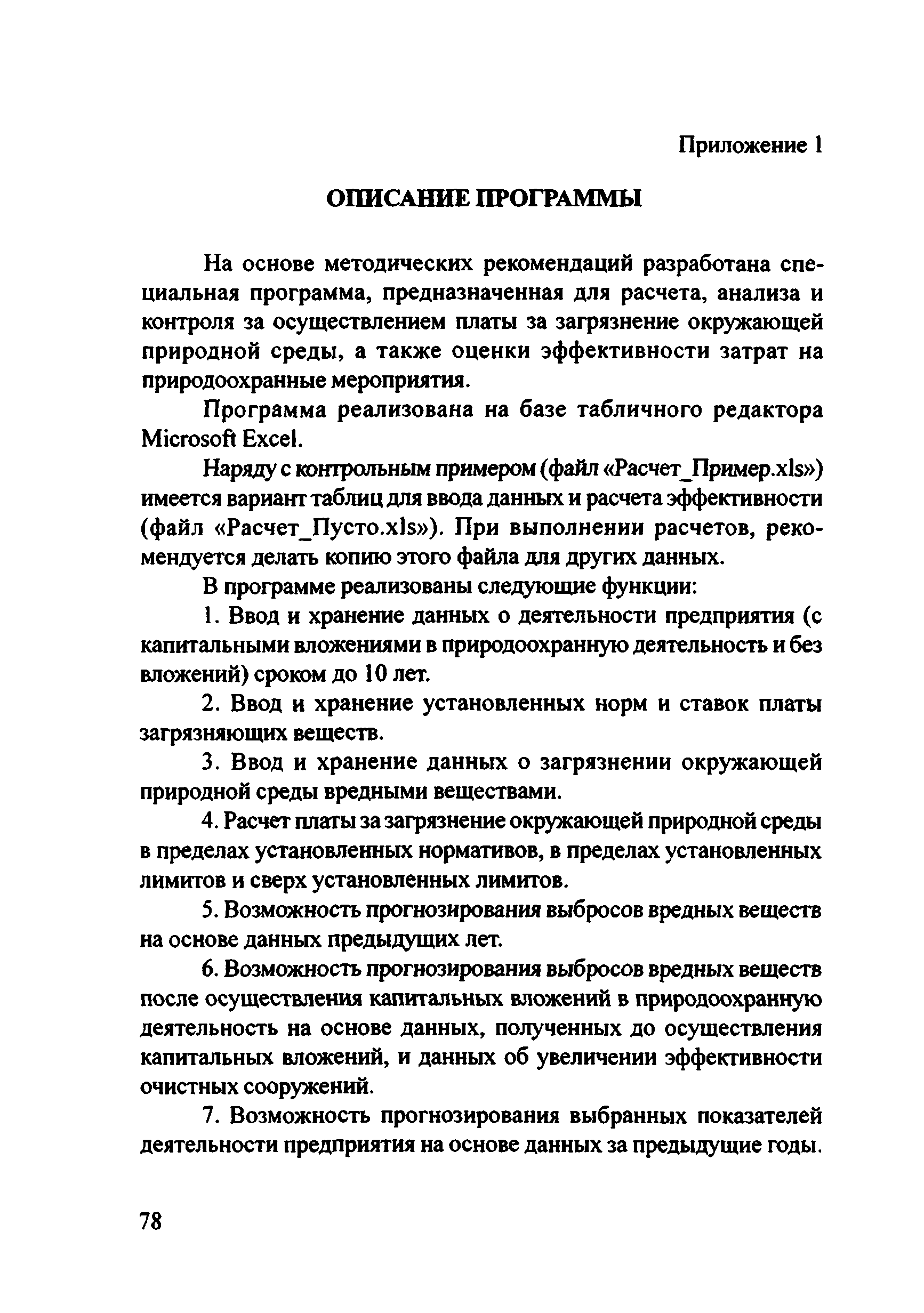 Приложение 1

ОПИСАНИЕ ПРОГРАММЫ

На основе методических рекомендаций разработана специальная программа, предназначенная для расчета, анализа и контроля за осуществлением платы за загрязнение окружающей природной среды, а также оценки эффективности затрат на природоохранные мероприятия.

Программа реализована на базе табличного редактора Microsoft Excel.

Наряду с контрольным примером (файл «Расчет_Пример.xls») имеется вариант таблиц для ввода данных и расчета эффективности (файл «Расчет_Пусто.xls»). При выполнении расчетов, рекомендуется делать копию этого файла для других данных.

В программе реализованы следующие функции:

1. Ввод и хранение данных о деятельности предприятия (с капитальными вложениями в природоохранную деятельность и без вложений) сроком до 10 лет.

2. Ввод и хранение установленных норм и ставок платы загрязняющих веществ.

3. Ввод и хранение данных о загрязнении окружающей природной среды вредными веществами.

4. Расчет платы за загрязнение окружающей природной среды в пределах установленных нормативов, в пределах установленных лимитов и сверх установленных лимитов.

5. Возможность прогнозирования выбросов вредных веществ на основе данных предыдущих лет.

6. Возможность прогнозирования выбросов вредных веществ после осуществления капитальных вложений в природоохранную деятельность на основе данных, полученных до осуществления капитальных вложений, и данных об увеличении эффективности очистных сооружений.

7. Возможность прогнозирования выбранных показателей деятельности предприятия на основе данных за предыдущие годы.

78